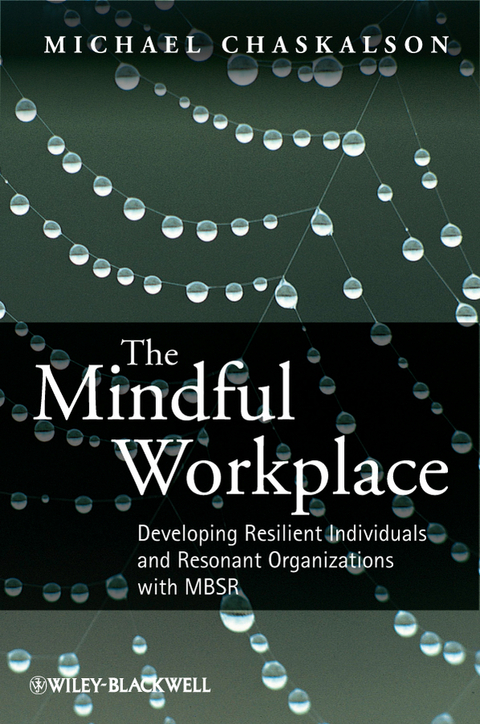 MICHAEL CHASKALSON

The Mindful Workplace

Developing Resilient Individuals and Resonant Organizations with MBSR

WILEY-BLACKWELL